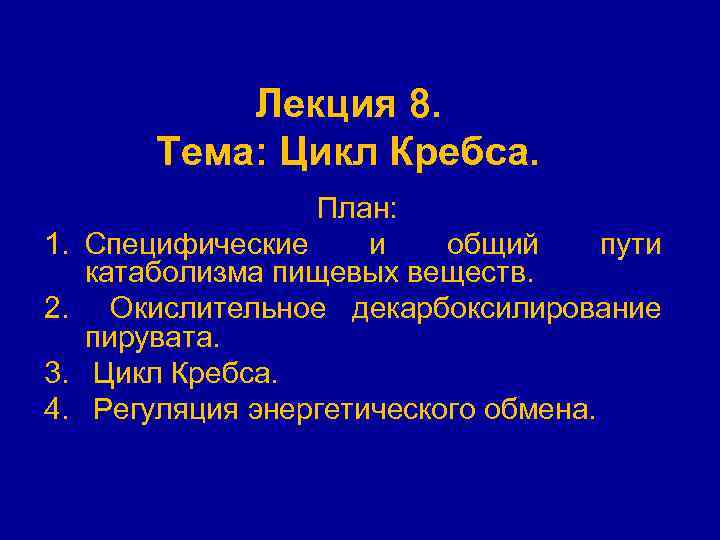 Лекция 8.
Тема: Цикл Кребса.

План:

1. Специфические и общий пути катаболизма пищевых веществ.
2. Окислительное декарбоксилирование пирувата.
3. Цикл Кребса.
4. Регуляция энергетического обмена.